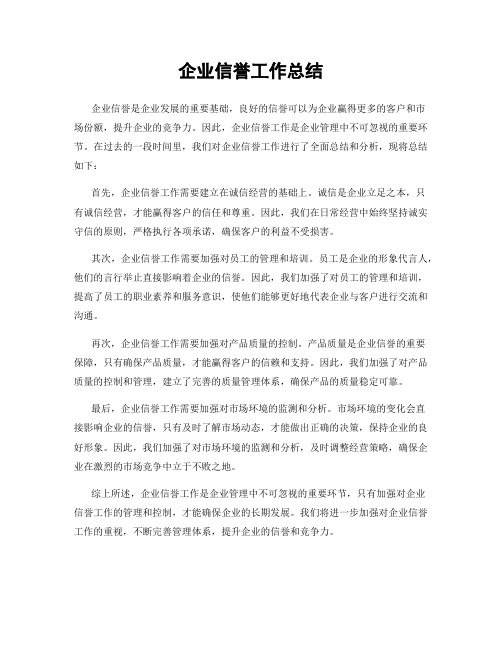 企业信誉工作总结

企业信誉是企业发展的重要基础，良好的信誉可以为企业赢得更多的客户和市场份额，提升企业的竞争力。因此，企业信誉工作是企业管理中不可忽视的重要环节。在过去的一段时间里，我们对企业信誉工作进行了全面总结和分析，现将总结如下：

首先，企业信誉工作需要建立在诚信经营的基础上。诚信是企业立足之本，只有诚信经营，才能赢得客户的信任和尊重。因此，我们在日常经营中始终坚持诚实守信的原则，严格执行各项承诺，确保客户的利益不受损害。

其次，企业信誉工作需要加强对员工的管理和培训。员工是企业的形象代言人，他们的言行举止直接影响着企业的信誉。因此，我们加强了对员工的管理和培训，提高了员工的职业素养和服务意识，使他们能够更好地代表企业与客户进行交流和沟通。

再次，企业信誉工作需要加强对产品质量的控制。产品质量是企业信誉的重要保障，只有确保产品质量，才能赢得客户的信赖和支持。因此，我们加强了对产品质量的控制和管理，建立了完善的质量管理体系，确保产品的质量稳定可靠。

最后，企业信誉工作需要加强对市场环境的监测和分析。市场环境的变化会直接影响企业的信誉，只有及时了解市场动态，才能做出正确的决策，保持企业的良好形象。因此，我们加强了对市场环境的监测和分析，及时调整经营策略，确保企业在激烈的市场竞争中立于不败之地。

综上所述，企业信誉工作是企业管理中不可忽视的重要环节，只有加强对企业信誉工作的管理和控制，才能确保企业的长期发展。我们将进一步加强对企业信誉工作的重视，不断完善管理体系，提升企业的信誉和竞争力。